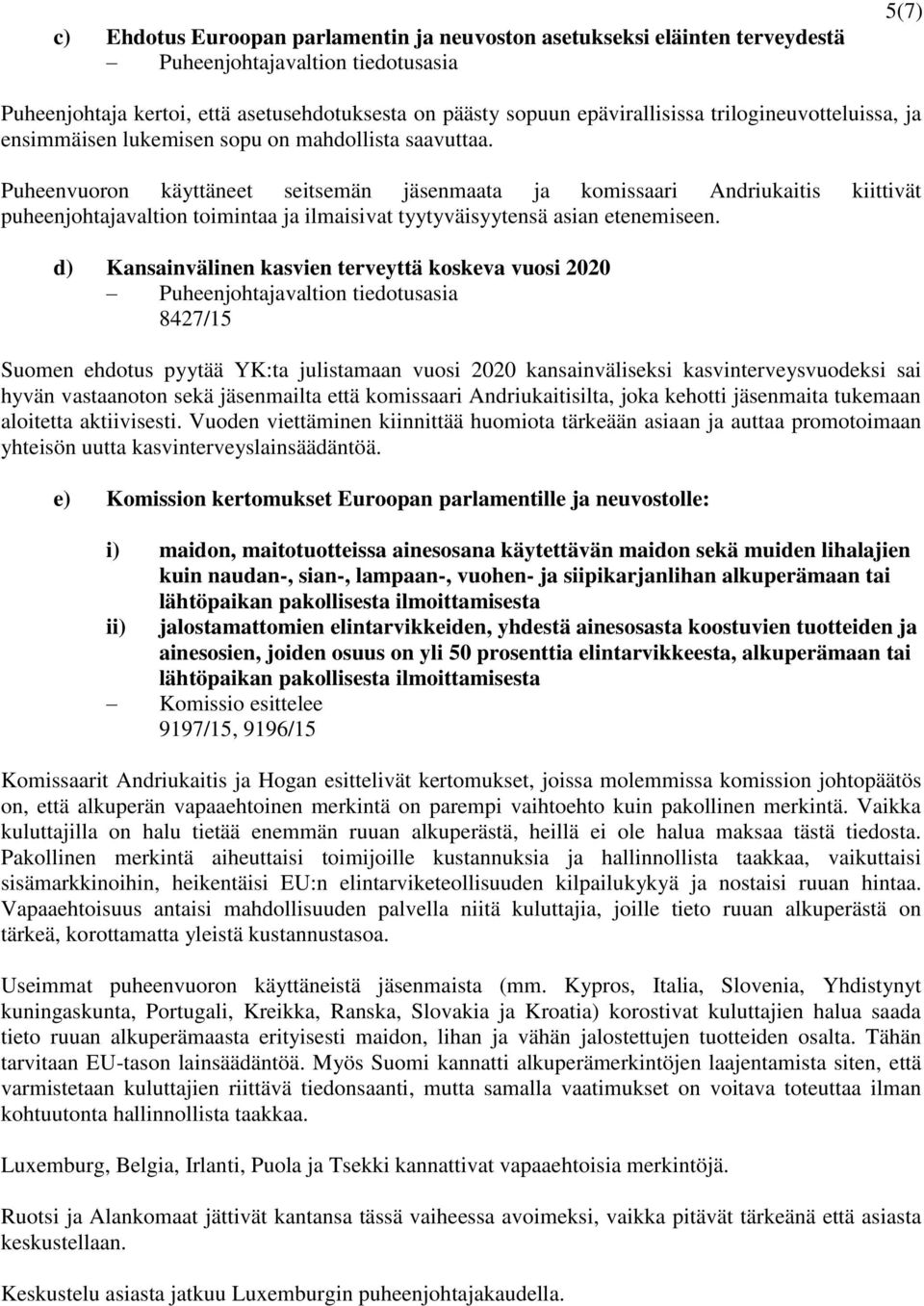 5(7)

c) Ehdotus Euroopan parlamentin ja neuvoston asetukseksi eläinten terveydestä
– Puheenjohtajavaltion tiedotusasia

Puheenjohtaja kertoi, että asetusehdotuksesta on päästy sopuun epävirallisissa trilogineuvotteluissa, ja ensimmäisen lukemisen sopu on mahdollista saavuttaa.

Puheenvuoron käyttäneet seitsemän jäsenmaata ja komissaari Andriukaitis kiittivät puheenjohtajavaltion toimintaa ja ilmaisivat tyytyväisyytensä asian etenemiseen.

d) Kansainvälinen kasvien terveyttä koskeva vuosi 2020
– Puheenjohtajavaltion tiedotusasia
8427/15

Suomen ehdotus pyytää YK:ta julistamaan vuosi 2020 kansainväliseksi kasvinterveysvuodeksi sai hyvän vastaanoton sekä jäsenmailta että komissaari Andriukaitisilta, joka kehotti jäsenmaita tukemaan aloitetta aktiivisesti. Vuoden viettäminen kiinnittää huomiota tärkeään asiaan ja auttaa promotoimaan yhteisön uutta kasvinterveyslainsäädäntöä.

e) Komission kertomukset Euroopan parlamentille ja neuvostolle:

i) maidon, maitotuotteissa ainesosana käytettävän maidon sekä muiden lihalajien kuin naudan-, sian-, lampaan-, vuohen- ja siipikarjanlihan alkuperämaan tai lähtöpaikan pakollisesta ilmoittamisesta
ii) jalostamattomien elintarvikkeiden, yhdestä ainesosasta koostuvien tuotteiden ja ainesosien, joiden osuus on yli 50 prosenttia elintarvikkeesta, alkuperämaan tai lähtöpaikan pakollisesta ilmoittamisesta
– Komissio esittelee
9197/15, 9196/15

Komissaarit Andriukaitis ja Hogan esittelivät kertomukset, joissa molemmissa komission johtopäätös on, että alkuperän vapaaehtoinen merkintä on parempi vaihtoehto kuin pakollinen merkintä. Vaikka kuluttajilla on halu tietää enemmän ruuan alkuperästä, heillä ei ole halua maksaa tästä tiedosta. Pakollinen merkintä aiheuttaisi toimijoille kustannuksia ja hallinnollista taakkaa, vaikuttaisi sisämarkkinoihin, heikentäisi EU:n elintarviketeollisuuden kilpailukykyä ja nostaisi ruuan hintaa. Vapaaehtoisuus antaisi mahdollisuuden palvella niitä kuluttajia, joille tieto ruuan alkuperästä on tärkeä, korottamatta yleistä kustannustasoa.

Useimmat puheenvuoron käyttäneistä jäsenmaista (mm. Kypros, Italia, Slovenia, Yhdistynyt kuningaskunta, Portugali, Kreikka, Ranska, Slovakia ja Kroatia) korostivat kuluttajien halua saada tieto ruuan alkuperämaasta erityisesti maidon, lihan ja vähän jalostettujen tuotteiden osalta. Tähän tarvitaan EU-tason lainsäädäntöä. Myös Suomi kannatti alkuperämerkintöjen laajentamista siten, että varmistetaan kuluttajien riittävä tiedonsaanti, mutta samalla vaatimukset on voitava toteuttaa ilman kohtuutonta hallinnollista taakkaa.

Luxemburg, Belgia, Irlanti, Puola ja Tsekki kannattivat vapaaehtoisia merkintöjä.

Ruotsi ja Alankomaat jättivät kantansa tässä vaiheessa avoimeksi, vaikka pitävät tärkeänä että asiasta keskustellaan.

Keskustelu asiasta jatkuu Luxemburgin puheenjohtajakaudella.